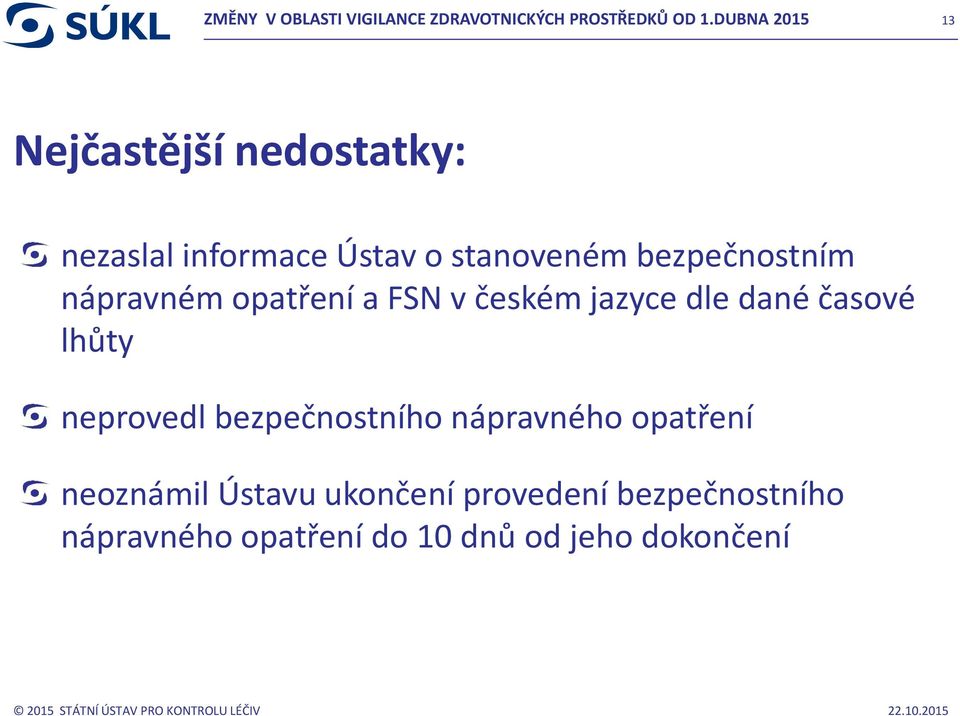 SÚKL

ZMĚNY V OBLASTI VIGILANCE ZDRAVOTNICKÝCH PROSTŘEDKŮ OD 1.DUBNA 2015

13

Nejčastější nedostatky:

nezaslal informace Ústav o stanoveném bezpečnostním nápravném opatření a FSN v českém jazyce dle dané časové lhůty

neprovedl bezpečnostního nápravného opatření

neoznámil Ústavu ukončení provedení bezpečnostního nápravného opatření do 10 dnů od jeho dokončení

© 2015 STÁTNÍ ÚSTAV PRO KONTROLU LÉČIV

22.10.2015